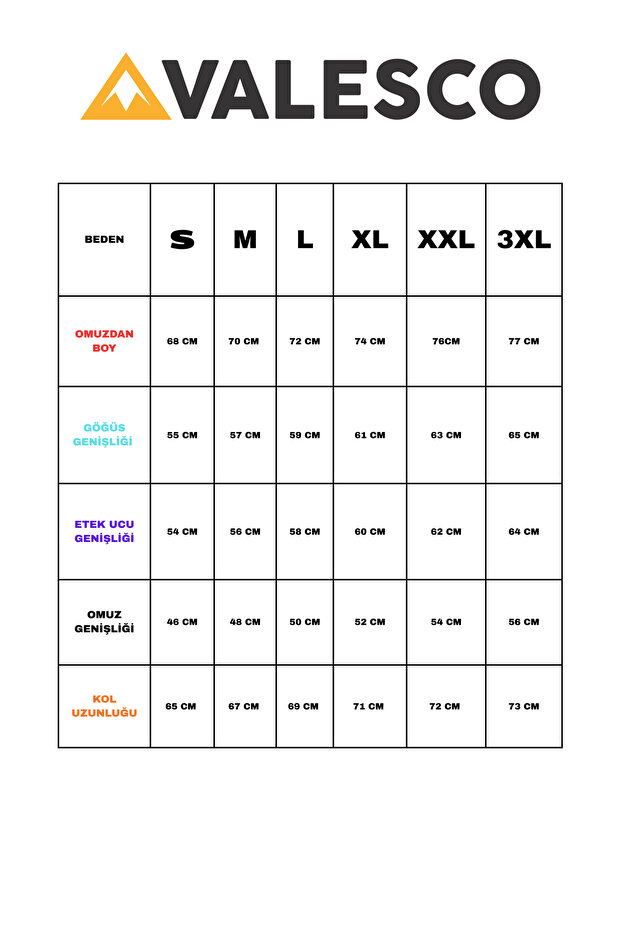 VALESCO

| BEDEN | S | M | L | XL | XXL | 3XL |
|---|---|---|---|---|---|---|
| OMUZDAN BOY | 68 CM | 70 CM | 72 CM | 74 CM | 76CM | 77 CM |
| GÖĞÜS GENİŞLİĞİ | 55 CM | 57 CM | 59 CM | 61 CM | 63 CM | 65 CM |
| ETEK UCU GENİŞLİĞİ | 54 CM | 56 CM | 58 CM | 60 CM | 62 CM | 64 CM |
| OMUZ GENİŞLİĞİ | 46 CM | 48 CM | 50 CM | 52 CM | 54 CM | 56 CM |
| KOL UZUNLUĞU | 65 CM | 67 CM | 69 CM | 71 CM | 72 CM | 73 CM |